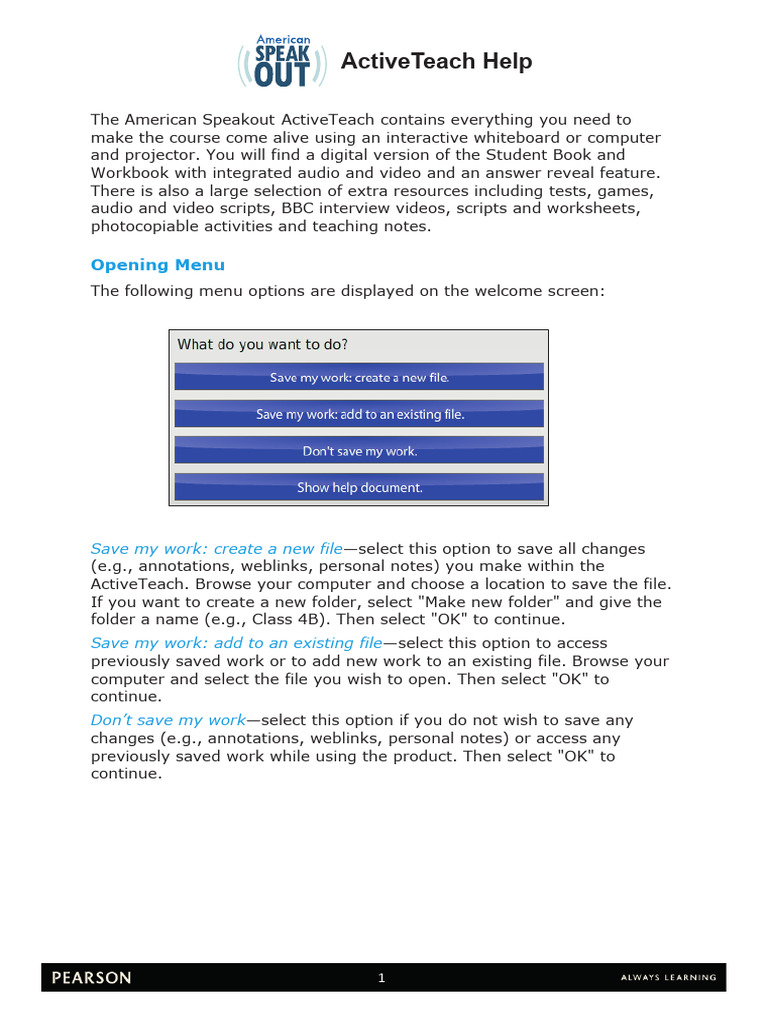 American SPEAK OUT

ActiveTeach Help

The American Speakout ActiveTeach contains everything you need to make the course come alive using an interactive whiteboard or computer and projector. You will find a digital version of the Student Book and Workbook with integrated audio and video and an answer reveal feature. There is also a large selection of extra resources including tests, games, audio and video scripts, BBC interview videos, scripts and worksheets, photocopiable activities and teaching notes.

Opening Menu

The following menu options are displayed on the welcome screen:

What do you want to do?

Save my work: create a new file.

Save my work: add to an existing file.

Don't save my work.

Show help document.

Save my work: create a new file—select this option to save all changes (e.g., annotations, weblinks, personal notes) you make within the ActiveTeach. Browse your computer and choose a location to save the file. If you want to create a new folder, select "Make new folder" and give the folder a name (e.g., Class 4B). Then select "OK" to continue.

Save my work: add to an existing file—select this option to access previously saved work or to add new work to an existing file. Browse your computer and select the file you wish to open. Then select "OK" to continue.

Don't save my work—select this option if you do not wish to save any changes (e.g., annotations, weblinks, personal notes) or access any previously saved work while using the product. Then select "OK" to continue.

PEARSON

1

ALWAYS LEARNING